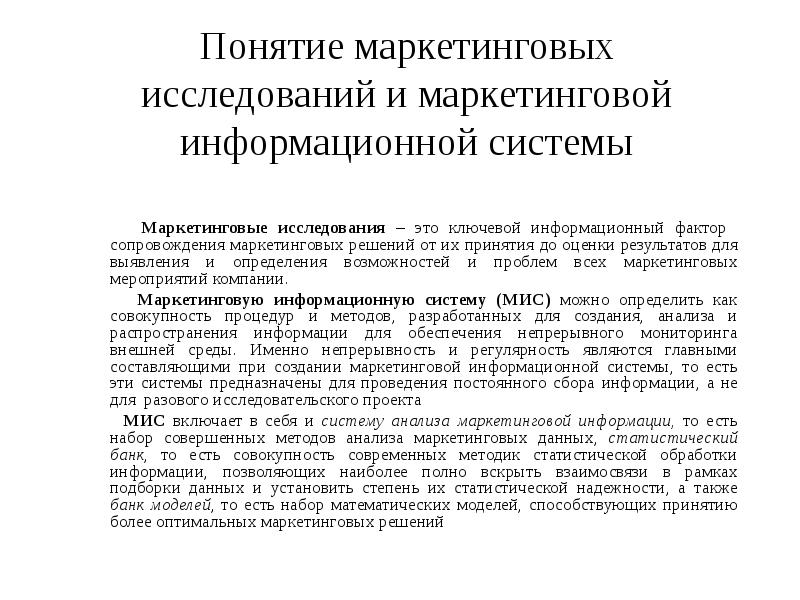 Понятие маркетинговых исследований и маркетинговой информационной системы

Маркетинговые исследования – это ключевой информационный фактор сопровождения маркетинговых решений от их принятия до оценки результатов для выявления и определения возможностей и проблем всех маркетинговых мероприятий компании.

Маркетинговую информационную систему (МИС) можно определить как совокупность процедур и методов, разработанных для создания, анализа и распространения информации для обеспечения непрерывного мониторинга внешней среды. Именно непрерывность и регулярность являются главными составляющими при создании маркетинговой информационной системы, то есть эти системы предназначены для проведения постоянного сбора информации, а не для разового исследовательского проекта

МИС включает в себя и систему анализа маркетинговой информации, то есть набор совершенных методов анализа маркетинговых данных, статистический банк, то есть совокупность современных методик статистической обработки информации, позволяющих наиболее полно вскрыть взаимосвязи в рамках подборки данных и установить степень их статистической надежности, а также банк моделей, то есть набор математических моделей, способствующих принятию более оптимальных маркетинговых решений